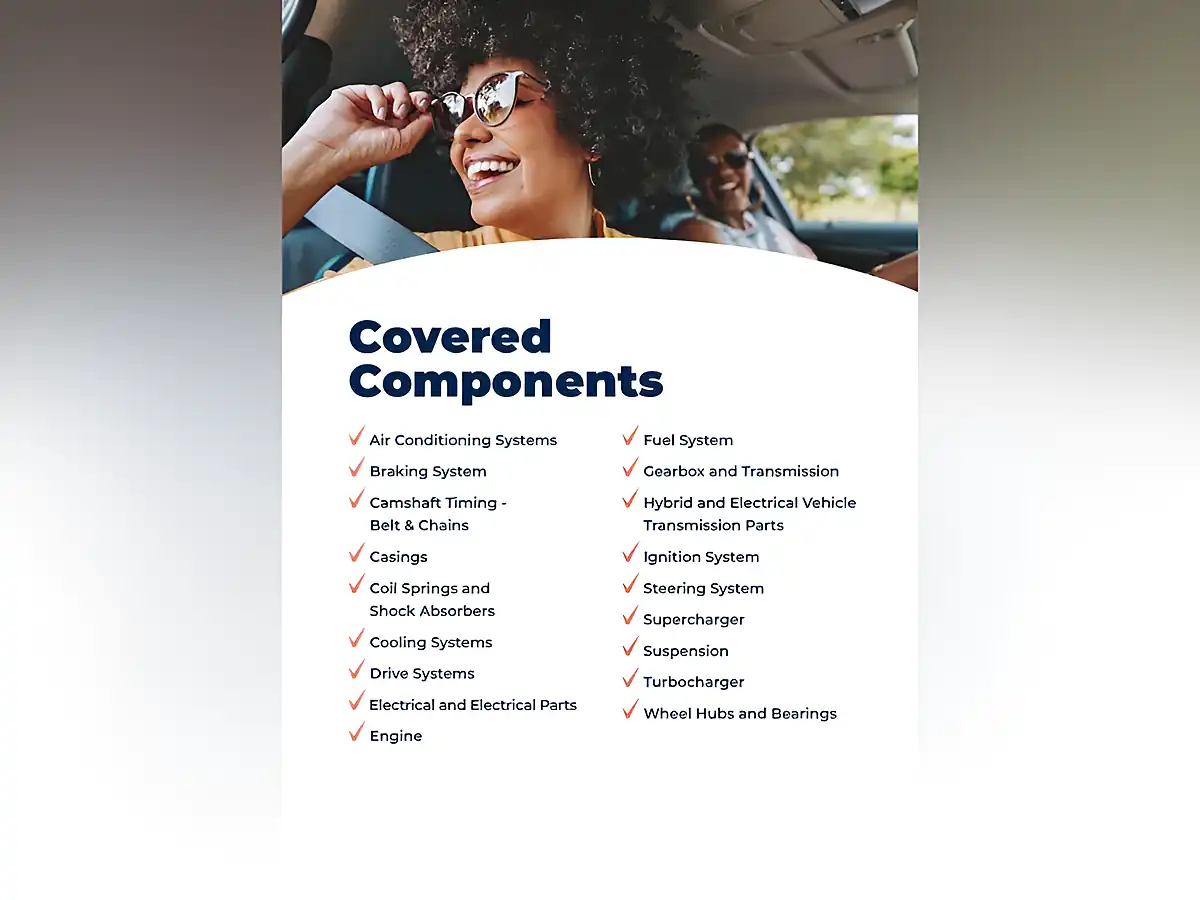 Covered Components

✓ Air Conditioning Systems
✓ Braking System
✓ Camshaft Timing - Belt & Chains
✓ Casings
✓ Coil Springs and Shock Absorbers
✓ Cooling Systems
✓ Drive Systems
✓ Electrical and Electrical Parts
✓ Engine

✓ Fuel System
✓ Gearbox and Transmission
✓ Hybrid and Electrical Vehicle Transmission Parts
✓ Ignition System
✓ Steering System
✓ Supercharger
✓ Suspension
✓ Turbocharger
✓ Wheel Hubs and Bearings